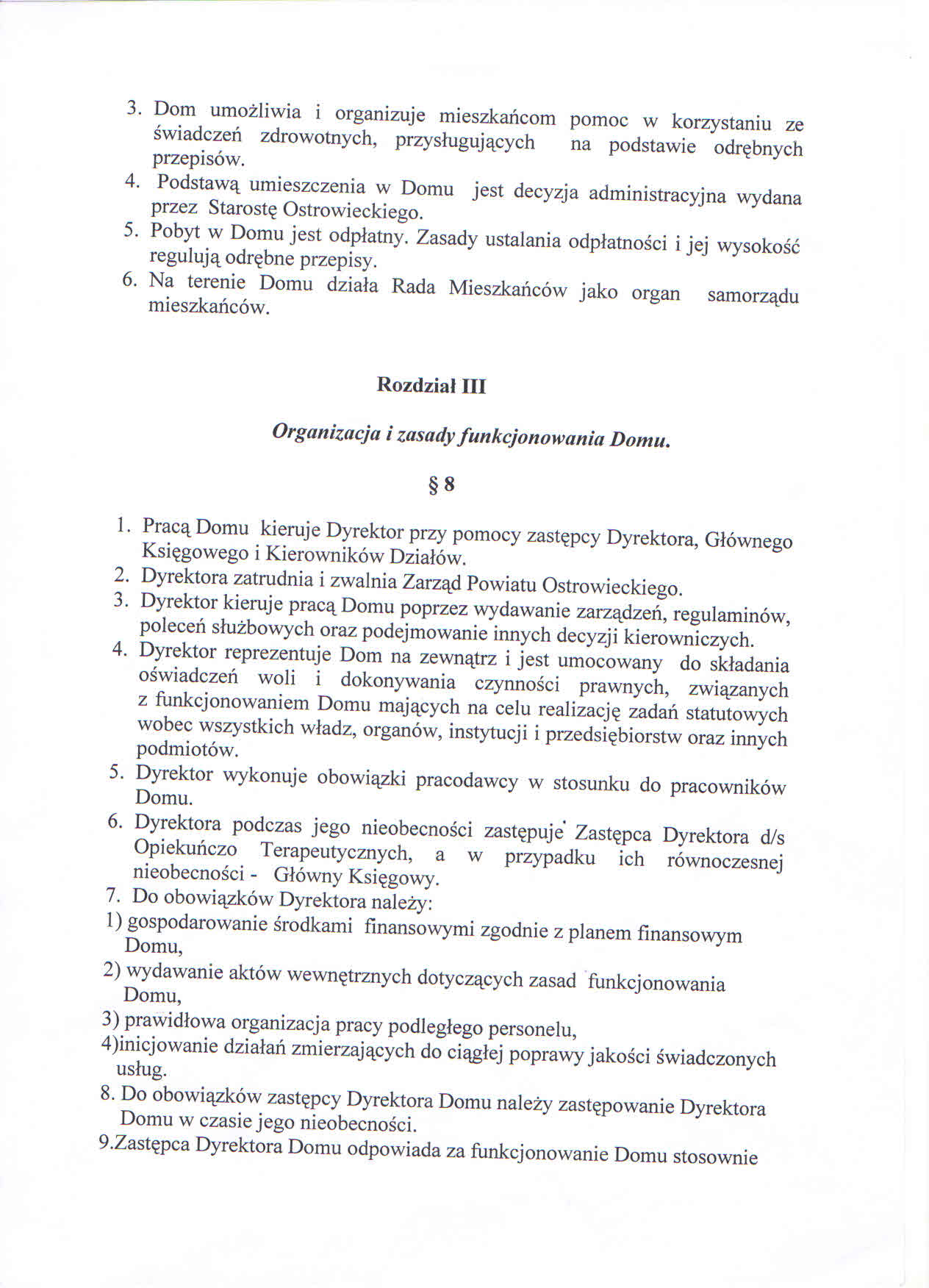 3. Dom umożliwia i organizuje mieszkańcom pomoc w korzystaniu ze świadczeń zdrowotnych, przysługujących na podstawie odrębnych przepisów.
4. Podstawą umieszczenia w Domu jest decyzja administracyjna wydana przez Starostę Ostrowieckiego.
5. Pobyt w Domu jest odpłatny. Zasady ustalania odpłatności i jej wysokość regulują odrębne przepisy.
6. Na terenie Domu działa Rada Mieszkańców jako organ samorządu mieszkańców.

Rozdział III

Organizacja i zasady funkcjonowania Domu.

§ 8

1. Pracą Domu kieruje Dyrektor przy pomocy zastępcy Dyrektora, Głównego Księgowego i Kierowników Działów.
2. Dyrektora zatrudnia i zwalnia Zarząd Powiatu Ostrowieckiego.
3. Dyrektor kieruje pracą Domu poprzez wydawanie zarządzeń, regulaminów, poleceń służbowych oraz podejmowanie innych decyzji kierowniczych.
4. Dyrektor reprezentuje Dom na zewnątrz i jest umocowany do składania oświadczeń woli i dokonywania czynności prawnych, związanych z funkcjonowaniem Domu mających na celu realizację zadań statutowych wobec wszystkich władz, organów, instytucji i przedsiębiorstw oraz innych podmiotów.
5. Dyrektor wykonuje obowiązki pracodawcy w stosunku do pracowników Domu.
6. Dyrektora podczas jego nieobecności zastępuje Zastępca Dyrektora d/s Opiekuńczo Terapeutycznych, a w przypadku ich równoczesnej nieobecności - Główny Księgowy.
7. Do obowiązków Dyrektora należy:
1) gospodarowanie środkami finansowymi zgodnie z planem finansowym Domu,
2) wydawanie aktów wewnętrznych dotyczących zasad funkcjonowania Domu,
3) prawidłowa organizacja pracy podległego personelu,
4)inicjowanie działań zmierzających do ciągłej poprawy jakości świadczonych usług.
8. Do obowiązków zastępcy Dyrektora Domu należy zastępowanie Dyrektora Domu w czasie jego nieobecności.
9.Zastępca Dyrektora Domu odpowiada za funkcjonowanie Domu stosownie